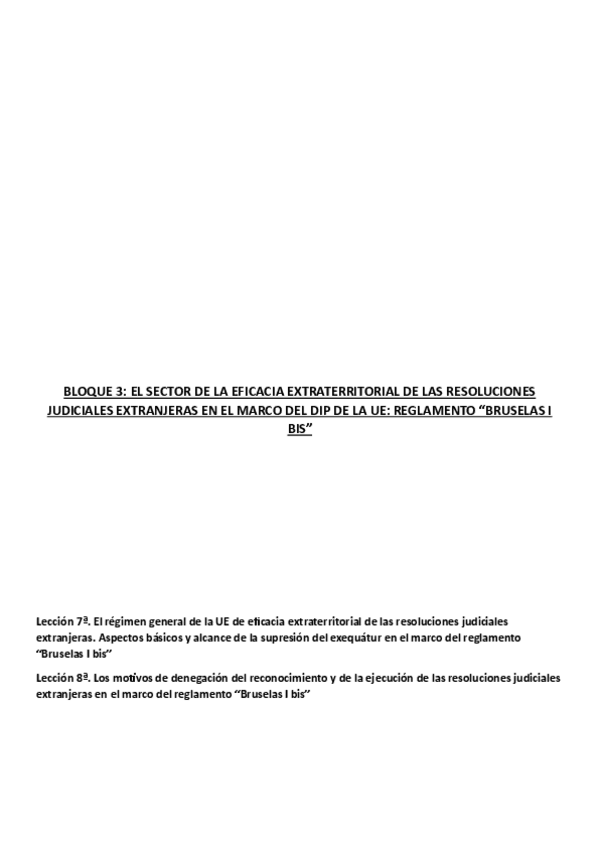 BLOQUE 3: EL SECTOR DE LA EFICACIA EXTRATERRITORIAL DE LAS RESOLUCIONES JUDICIALES EXTRANJERAS EN EL MARCO DEL DIP DE LA UE: REGLAMENTO “BRUSELAS I BIS”

Lección 7ª. El régimen general de la UE de eficacia extraterritorial de las resoluciones judiciales extranjeras. Aspectos básicos y alcance de la supresión del exequátur en el marco del reglamento “Bruselas I bis”

Lección 8ª. Los motivos de denegación del reconocimiento y de la ejecución de las resoluciones judiciales extranjeras en el marco del reglamento “Bruselas I bis”